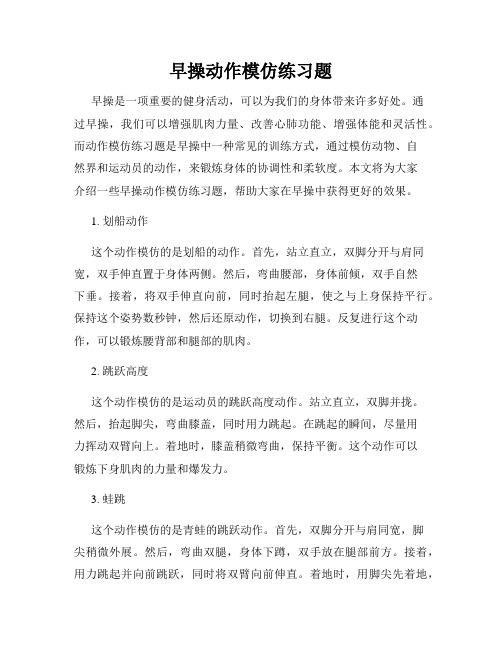 早操动作模仿练习题

早操是一项重要的健身活动，可以为我们的身体带来许多好处。通过早操，我们可以增强肌肉力量、改善心肺功能、增强体能和灵活性。而动作模仿练习题是早操中一种常见的训练方式，通过模仿动物、自然界和运动员的动作，来锻炼身体的协调性和柔软度。本文将为大家介绍一些早操动作模仿练习题，帮助大家在早操中获得更好的效果。

1. 划船动作

这个动作模仿的是划船的动作。首先，站立直立，双脚分开与肩同宽，双手伸直置于身体两侧。然后，弯曲腰部，身体前倾，双手自然下垂。接着，将双手伸直向前，同时抬起左腿，使之与上身保持平行。保持这个姿势数秒钟，然后还原动作，切换到右腿。反复进行这个动作，可以锻炼腰背部和腿部的肌肉。

2. 跳跃高度

这个动作模仿的是运动员的跳跃高度动作。站立直立，双脚并拢。然后，抬起脚尖，弯曲膝盖，同时用力跳起。在跳起的瞬间，尽量用力挥动双臂向上。着地时，膝盖稍微弯曲，保持平衡。这个动作可以锻炼下身肌肉的力量和爆发力。

3. 蛙跳

这个动作模仿的是青蛙的跳跃动作。首先，双脚分开与肩同宽，脚尖稍微外展。然后，弯曲双腿，身体下蹲，双手放在腿部前方。接着，用力跳起并向前跳跃，同时将双臂向前伸直。着地时，用脚尖先着地，